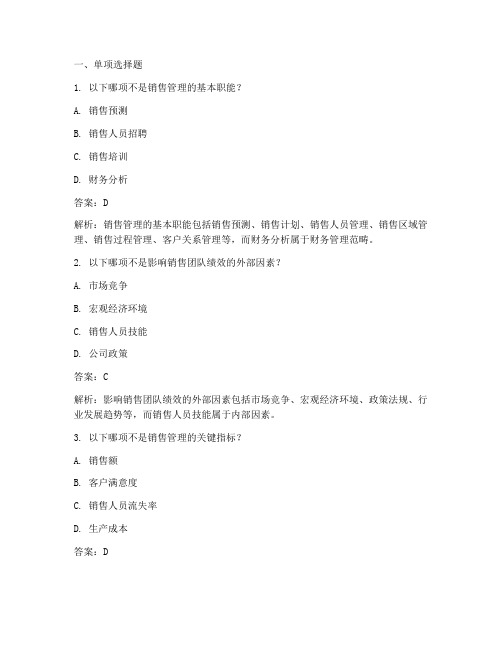 一、单项选择题

1. 以下哪项不是销售管理的基本职能？

A. 销售预测

B. 销售人员招聘

C. 销售培训

D. 财务分析

答案：D

解析：销售管理的基本职能包括销售预测、销售计划、销售人员管理、销售区域管理、销售过程管理、客户关系管理等，而财务分析属于财务管理范畴。

2. 以下哪项不是影响销售团队绩效的外部因素？

A. 市场竞争

B. 宏观经济环境

C. 销售人员技能

D. 公司政策

答案：C

解析：影响销售团队绩效的外部因素包括市场竞争、宏观经济环境、政策法规、行业发展趋势等，而销售人员技能属于内部因素。

3. 以下哪项不是销售管理的关键指标？

A. 销售额

B. 客户满意度

C. 销售人员流失率

D. 生产成本

答案：D